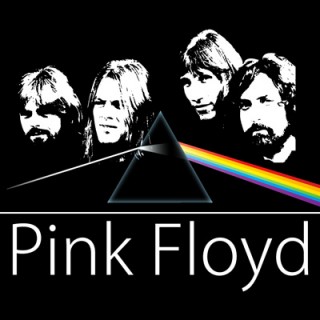 Pink Floyd